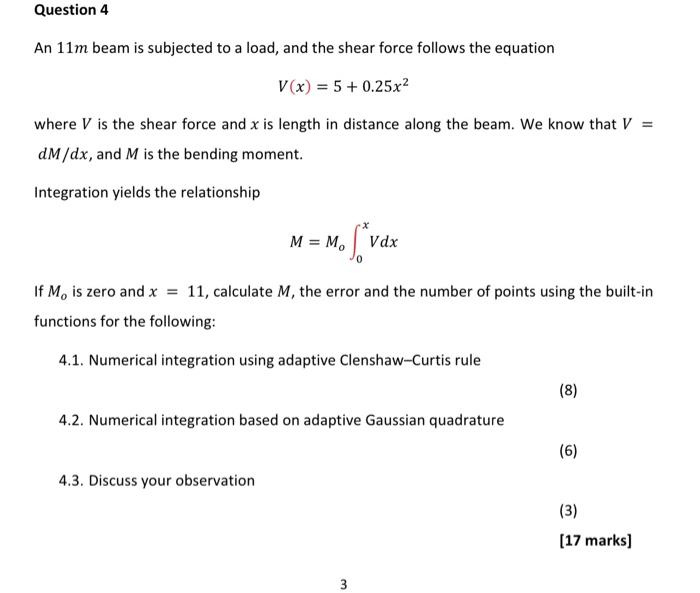 Question 4

An $11m$ beam is subjected to a load, and the shear force follows the equation

$V(x) = 5 + 0.25x^2$

where $V$ is the shear force and $x$ is length in distance along the beam. We know that $V = dM/dx$, and $M$ is the bending moment.

Integration yields the relationship

$M = M_o \int_0^x V dx$

If $M_o$ is zero and $x = 11$, calculate $M$, the error and the number of points using the built-in functions for the following:

4.1. Numerical integration using adaptive Clenshaw–Curtis rule

(8)

4.2. Numerical integration based on adaptive Gaussian quadrature

(6)

4.3. Discuss your observation

(3)

[17 marks]

3